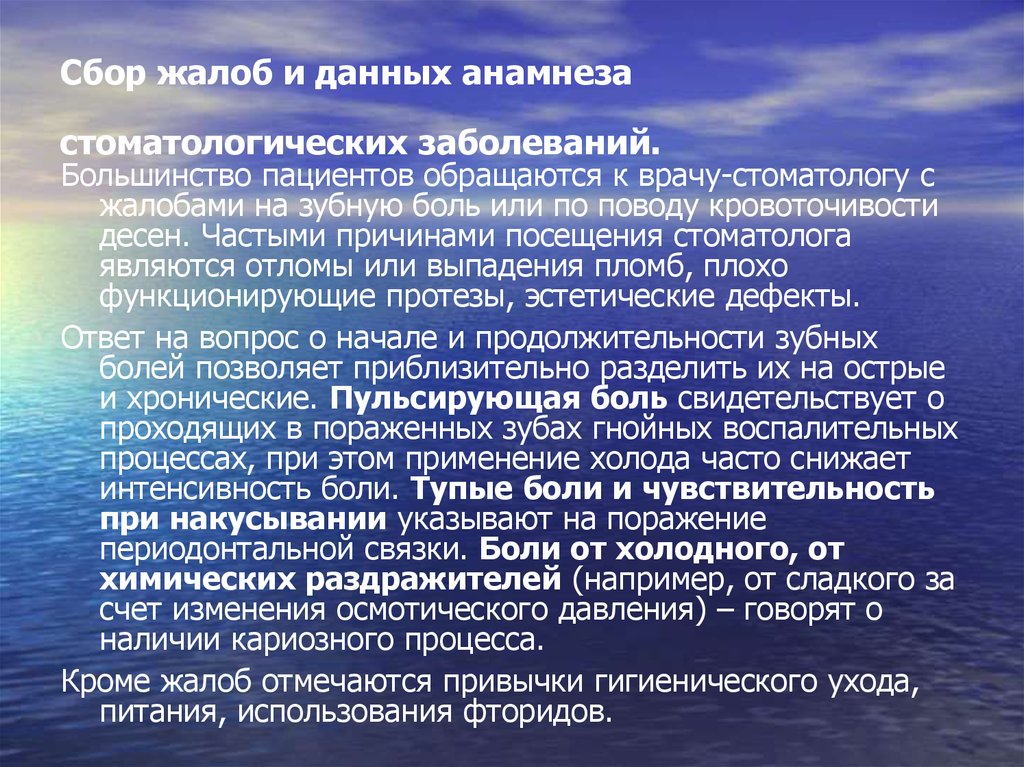 Сбор жалоб и данных анамнеза

стоматологических заболеваний.

Большинство пациентов обращаются к врачу-стоматологу с жалобами на зубную боль или по поводу кровоточивости десен. Частыми причинами посещения стоматолога являются отломы или выпадения пломб, плохо функционирующие протезы, эстетические дефекты.

Ответ на вопрос о начале и продолжительности зубных болей позволяет приблизительно разделить их на острые и хронические. Пульсирующая боль свидетельствует о проходящих в пораженных зубах гнойных воспалительных процессах, при этом применение холода часто снижает интенсивность боли. Тупые боли и чувствительность при накусывании указывают на поражение периодонтальной связки. Боли от холодного, от химических раздражителей (например, от сладкого за счет изменения осмотического давления) – говорят о наличии кариозного процесса.

Кроме жалоб отмечаются привычки гигиенического ухода, питания, использования фторидов.